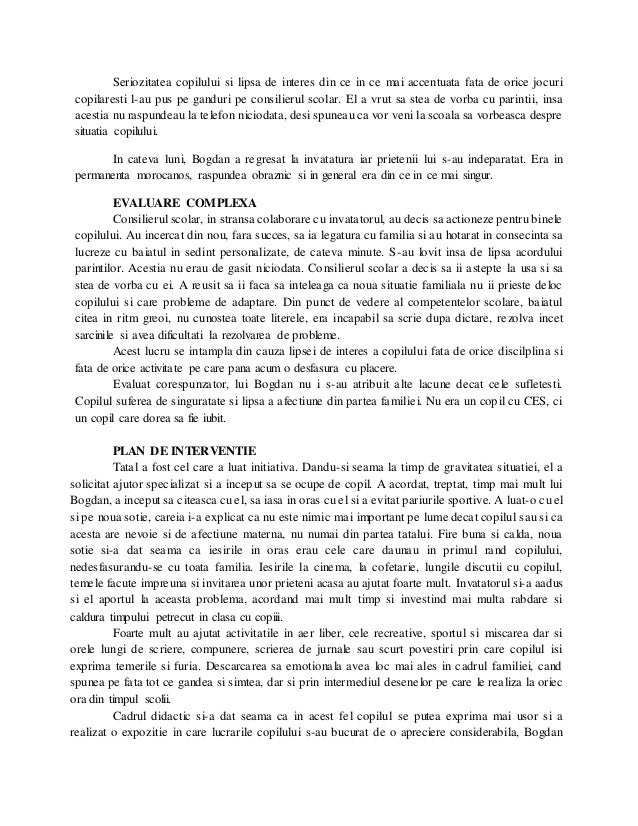 Seriozitatea copilului si lipsa de interes din ce in ce mai accentuata fata de orice jocuri copilaresti l-au pus pe ganduri pe consilierul scolar. El a vrut sa stea de vorba cu parintii, insa acestia nu raspundeau la telefon niciodata, desi spuneau ca vor veni la scoala sa vorbeasca despre situatia copilului.

In cateva luni, Bogdan a regresat la invatatura iar prietenii lui s-au indeparatat. Era in permanenta morocanos, raspundea obraznic si in general era din ce in ce mai singur.

EVALUARE COMPLEXA

Consilierul scolar, in stransa colaborare cu invatatorul, au decis sa actioneze pentru binele copilului. Au incercat din nou, fara succes, sa ia legatura cu familia si au hotarat in consecinta sa lucreze cu baiatul in sedint personalizate, de cateva minute. S-au lovit insa de lipsa acordului parintilor. Acestia nu erau de gasit niciodata. Consilierul scolar a decis sa ii astepte la usa si sa stea de vorba cu ei. A reusit sa ii faca sa inteleaga ca noua situatie familiala nu ii prieste deloc copilului si care probleme de adaptare. Din punct de vedere al competentelor scolare, baiatul citea in ritm greoi, nu cunostea toate literele, era incapabil sa scrie dupa dictare, rezolva incet sarcinile si avea dificultati la rezolvarea de probleme.

Acest lucru se intampla din cauza lipsei de interes a copilului fata de orice discilplina si fata de orice activitate pe care pana acum o desfasura cu placere.

Evaluat corespunzator, lui Bogdan nu i s-au atribuit alte lacune decat cele sufletesti. Copilul suferea de singuratate si lipsa a afectiune din partea familiei. Nu era un copil cu CES, ci un copil care dorea sa fie iubit.

PLAN DE INTERVENTIE

Tatal a fost cel care a luat initiativa. Dandu-si seama la timp de gravitatea situatiei, el a solicitat ajutor specializat si a inceput sa se ocupe de copil. A acordat, treptat, timp mai mult lui Bogdan, a inceput sa citeasca cu el, sa iasa in oras cu el si a evitat pariurile sportive. A luat-o cu el si pe noua sotie, careia i-a explicat ca nu este nimic mai important pe lume decat copilul sau si ca acesta are nevoie si de afectiune materna, nu numai din partea tatalui. Fire buna si calda, noua sotie si-a dat seama ca iesirile in oras erau cele care daunau in primul rand copilului, nedesfasurandu-se cu toata familia. Iesirile la cinema, la cofetarie, lungile discutii cu copilul, temele facute impreuna si invitarea unor prieteni acasa au ajutat foarte mult. Invatatorul si-a aadus si el aportul la aceasta problema, acordand mai mult timp si investind mai multa rabdare si caldura timpului petrecut in clasa cu copiii.

Foarte mult au ajutat activitatile in aer liber, cele recreative, sportul si miscarea dar si orele lungi de scriere, compunere, scrierea de jurnale sau scurt povestiri prin care copilul isi exprima temerile si furia. Descarcarea sa emotionala avea loc mai ales in cadrul familiei, cand spunea pe fata tot ce gandea si simtea, dar si prin intermediul desenelor pe care le realiza la oriec ora din timpul scolii.

Cadrul didactic si-a dat seama ca in acest fel copilul se putea exprima mai usor si a realizat o expozitie in care lucrarile copilului s-au bucurat de o apreciere considerabila, Bogdan